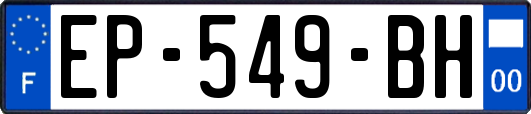 F
EP-549-BH
00